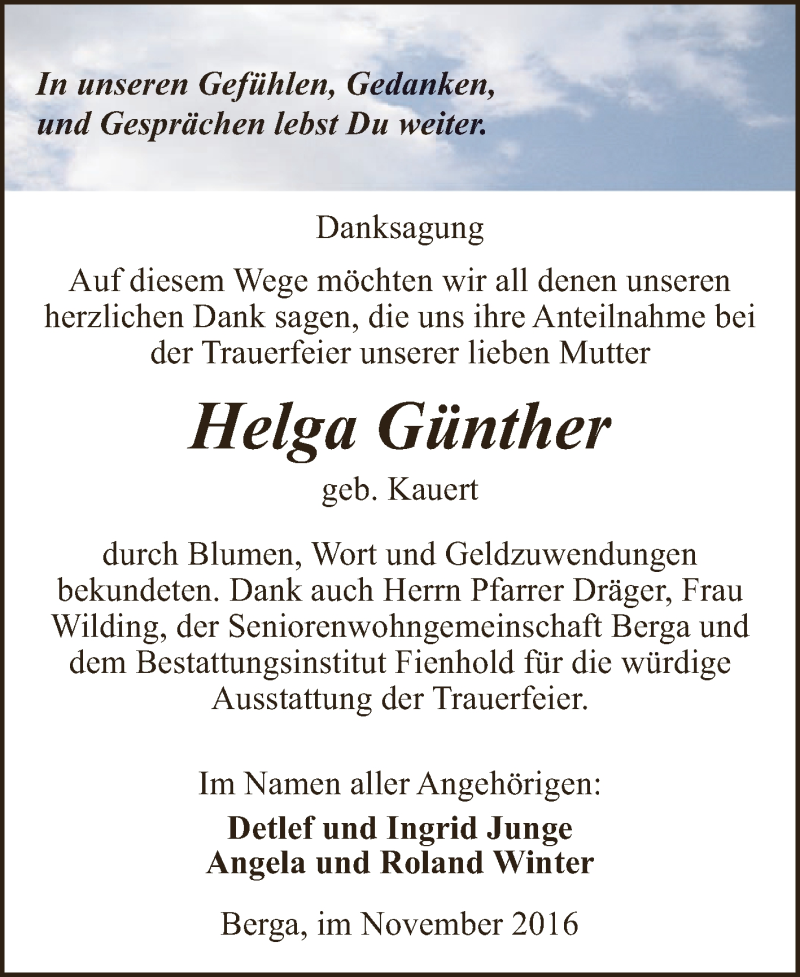 In unseren Gefühlen, Gedanken, und Gesprächen lebst Du weiter.

Danksagung

Auf diesem Wege möchten wir all denen unseren herzlichen Dank sagen, die uns ihre Anteilnahme bei der Trauerfeier unserer lieben Mutter

Helga Günther

geb. Kauert

durch Blumen, Wort und Geldzuwendungen bekundeten. Dank auch Herrn Pfarrer Dräger, Frau Wilding, der Seniorenwohngemeinschaft Berga und dem Bestattungsinstitut Fienhold für die würdige Ausstattung der Trauerfeier.

Im Namen aller Angehörigen:
Detlef und Ingrid Junge
Angela und Roland Winter

Berga, im November 2016